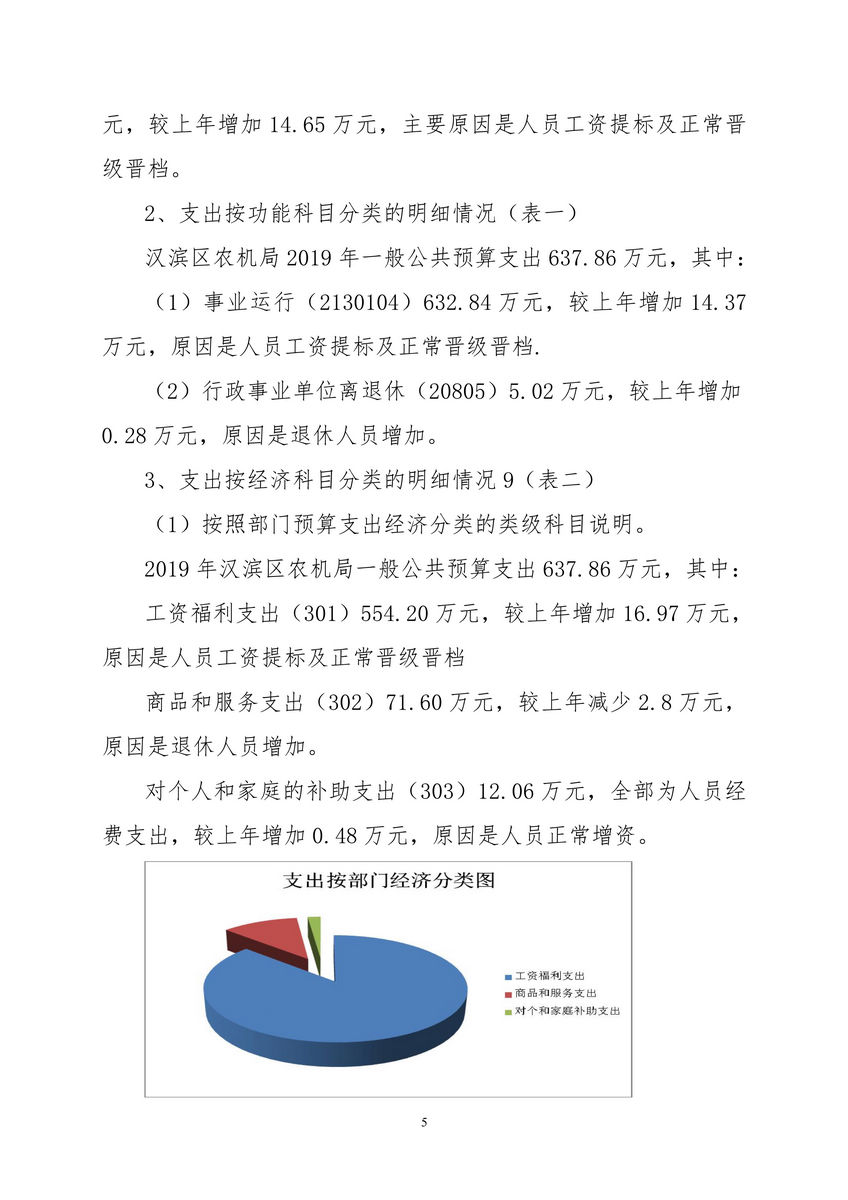 元，较上年增加 14.65 万元，主要原因是人员工资提标及正常晋级晋档。

2、支出按功能科目分类的明细情况（表一）

汉滨区农机局 2019 年一般公共预算支出 637.86 万元，其中：

（1）事业运行（2130104）632.84 万元，较上年增加 14.37 万元，原因是人员工资提标及正常晋级晋档.

（2）行政事业单位离退休（20805）5.02 万元，较上年增加 0.28 万元，原因是退休人员增加。

3、支出按经济科目分类的明细情况 9（表二）

（1）按照部门预算支出经济分类的类级科目说明。

2019 年汉滨区农机局一般公共预算支出 637.86 万元，其中：

工资福利支出（301）554.20 万元，较上年增加 16.97 万元，原因是人员工资提标及正常晋级晋档

商品和服务支出（302）71.60 万元，较上年减少 2.8 万元，原因是退休人员增加。

对个人和家庭的补助支出（303）12.06 万元，全部为人员经费支出，较上年增加 0.48 万元，原因是人员正常增资。

支出按部门经济分类图

工资福利支出
商品和服务支出
对个和家庭补助支出

5